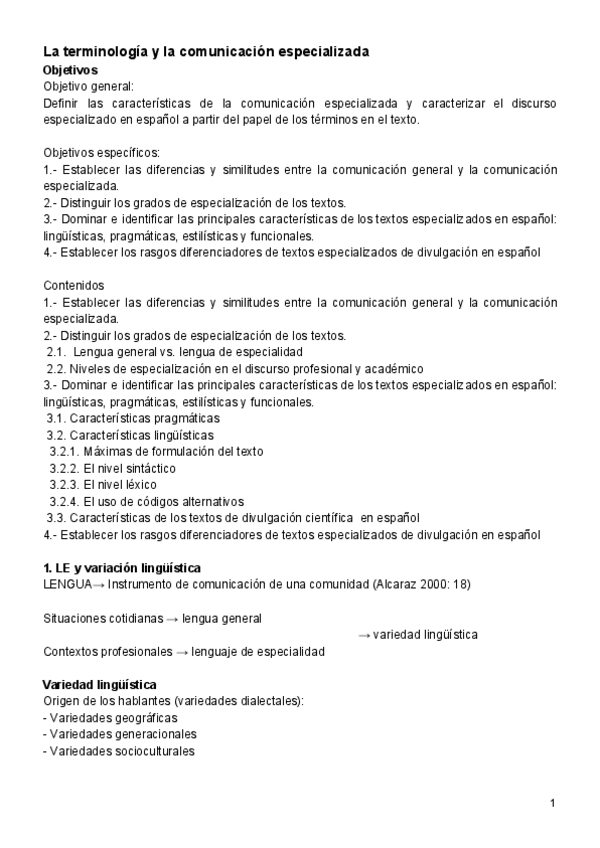 La terminología y la comunicación especializada
Objetivos
Objetivo general:
Definir las características de la comunicación especializada y caracterizar el discurso especializado en español a partir del papel de los términos en el texto.

Objetivos específicos:
1.- Establecer las diferencias y similitudes entre la comunicación general y la comunicación especializada.
2.- Distinguir los grados de especialización de los textos.
3.- Dominar e identificar las principales características de los textos especializados en español: lingüísticas, pragmáticas, estilísticas y funcionales.
4.- Establecer los rasgos diferenciadores de textos especializados de divulgación en español

Contenidos
1.- Establecer las diferencias y similitudes entre la comunicación general y la comunicación especializada.
2.- Distinguir los grados de especialización de los textos.
2.1. Lengua general vs. lengua de especialidad
2.2. Niveles de especialización en el discurso profesional y académico
3.- Dominar e identificar las principales características de los textos especializados en español: lingüísticas, pragmáticas, estilísticas y funcionales.
3.1. Características pragmáticas
3.2. Características lingüísticas
3.2.1. Máximas de formulación del texto
3.2.2. El nivel sintáctico
3.2.3. El nivel léxico
3.2.4. El uso de códigos alternativos
3.3. Características de los textos de divulgación científica en español
4.- Establecer los rasgos diferenciadores de textos especializados de divulgación en español

1. LE y variación lingüística
LENGUA→ Instrumento de comunicación de una comunidad (Alcaraz 2000: 18)

Situaciones cotidianas → lengua general
→ variedad lingüística
Contextos profesionales → lenguaje de especialidad

Variedad lingüística
Origen de los hablantes (variedades dialectales):
- Variedades geográficas
- Variedades generacionales
- Variedades socioculturales

1